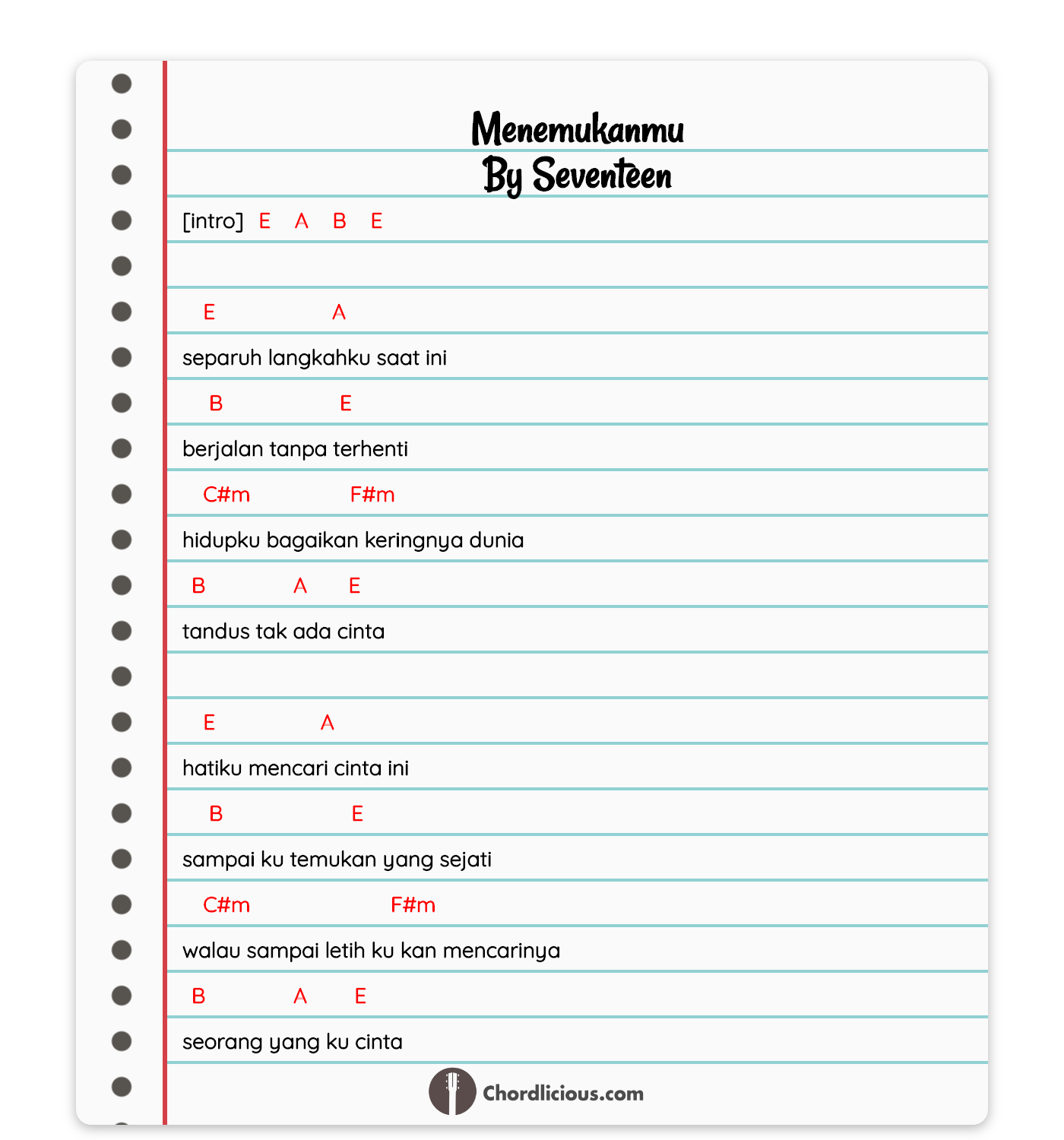 Menemukanmu
By Seventeen

[intro] E A B E

E A
separuh langkahku saat ini
B E
berjalan tanpa terhenti
C#m F#m
hidupku bagaikan keringnya dunia
B A E
tandus tak ada cinta

E A
hatiku mencari cinta ini
B E
sampai ku temukan yang sejati
C#m F#m
walau sampai letih ku kan mencarinya
B A E
seorang yang ku cinta

Chordlicious.com